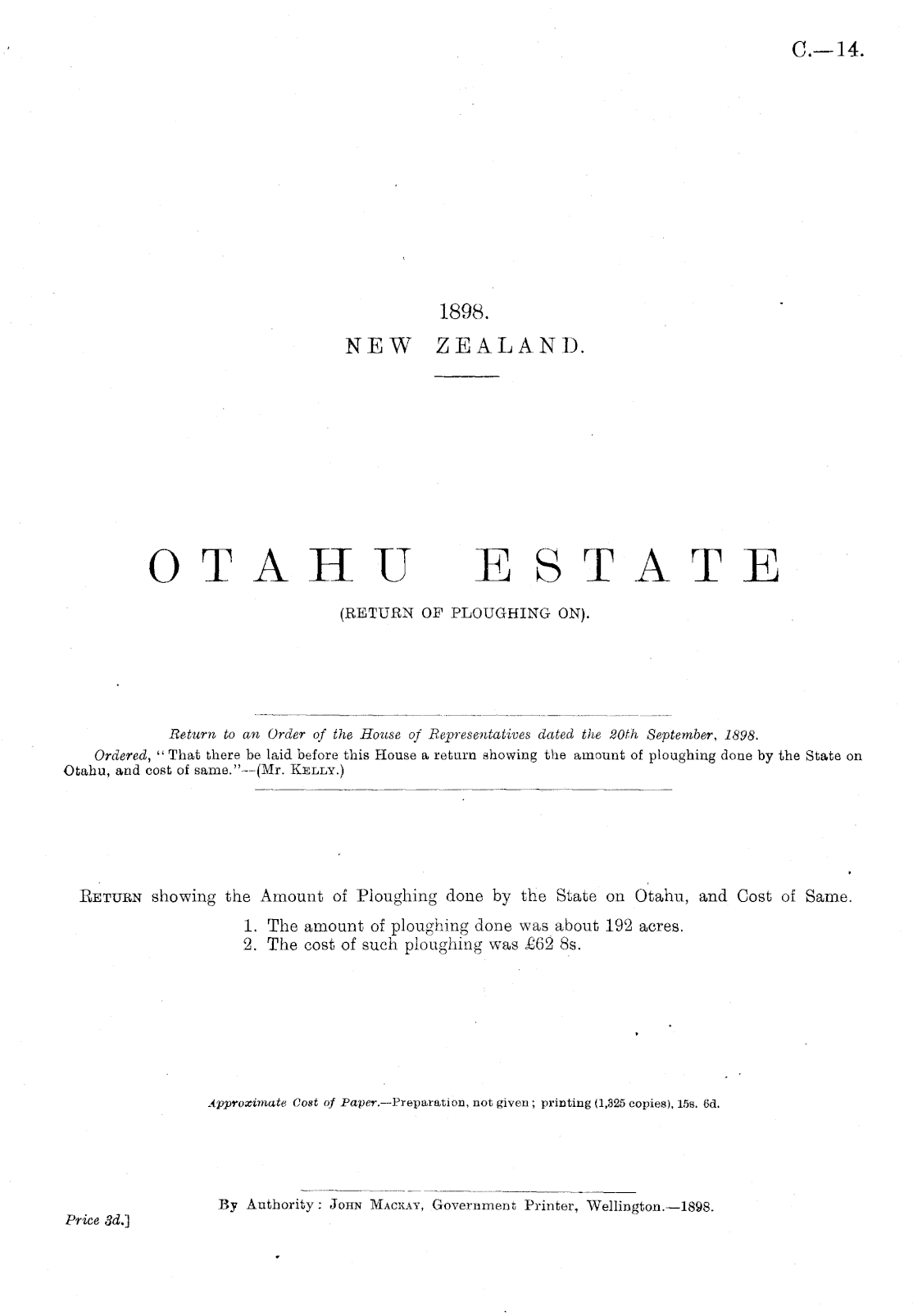 C.—14.

1898.
NEW ZEALAND.

OTAHU ESTATE
(RETURN OF PLOUGHING ON).

Return to an Order of the House of Representatives dated the 20th September, 1898.

Ordered, "That there be laid before this House a return showing the amount of ploughing done by the State on Otahu, and cost of same."—(Mr. Kelly.)

Return showing the Amount of Ploughing done by the State on Otahu, and Cost of Same.
1. The amount of ploughing done was about 192 acres.
2. The cost of such ploughing was £62 8s.

Approximate Cost of Paper.—Preparation, not given; printing (1,325 copies), 15s. 6d.

By Authority: John Mackay, Government Printer, Wellington.—1898.

Price 3d.]